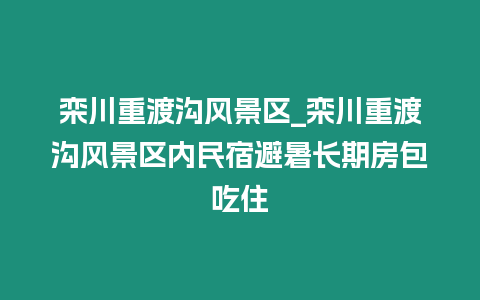 栾川重渡沟风景区_栾川重渡沟风景区内民宿避暑长期房包吃住